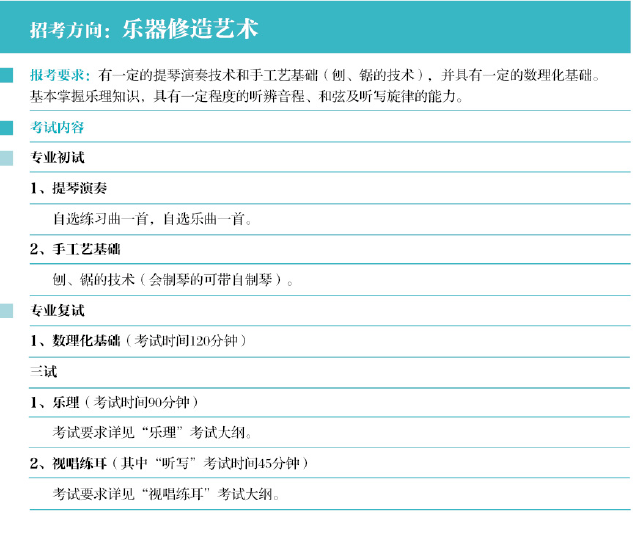 招考方向：乐器修造艺术

报考要求：有一定的提琴演奏技术和手工艺基础（刨、锯的技术），并具有一定的数理化基础。基本掌握乐理知识、具有一定程度的听辨音程、和弦及听写旋律的能力。

考试内容

专业初试

1、提琴演奏

自选练习曲一首，自选乐曲一首。

2、手工艺基础

刨、锯的技术（会制琴的可带自制琴）。

专业复试

1、数理化基础（考试时间120分钟）

三试

1、乐理（考试时间90分钟）

考试要求详见“乐理”考试大纲。

2、视唱练耳（其中“听写”考试时间45分钟）

考试要求详见“视唱练耳”考试大纲。